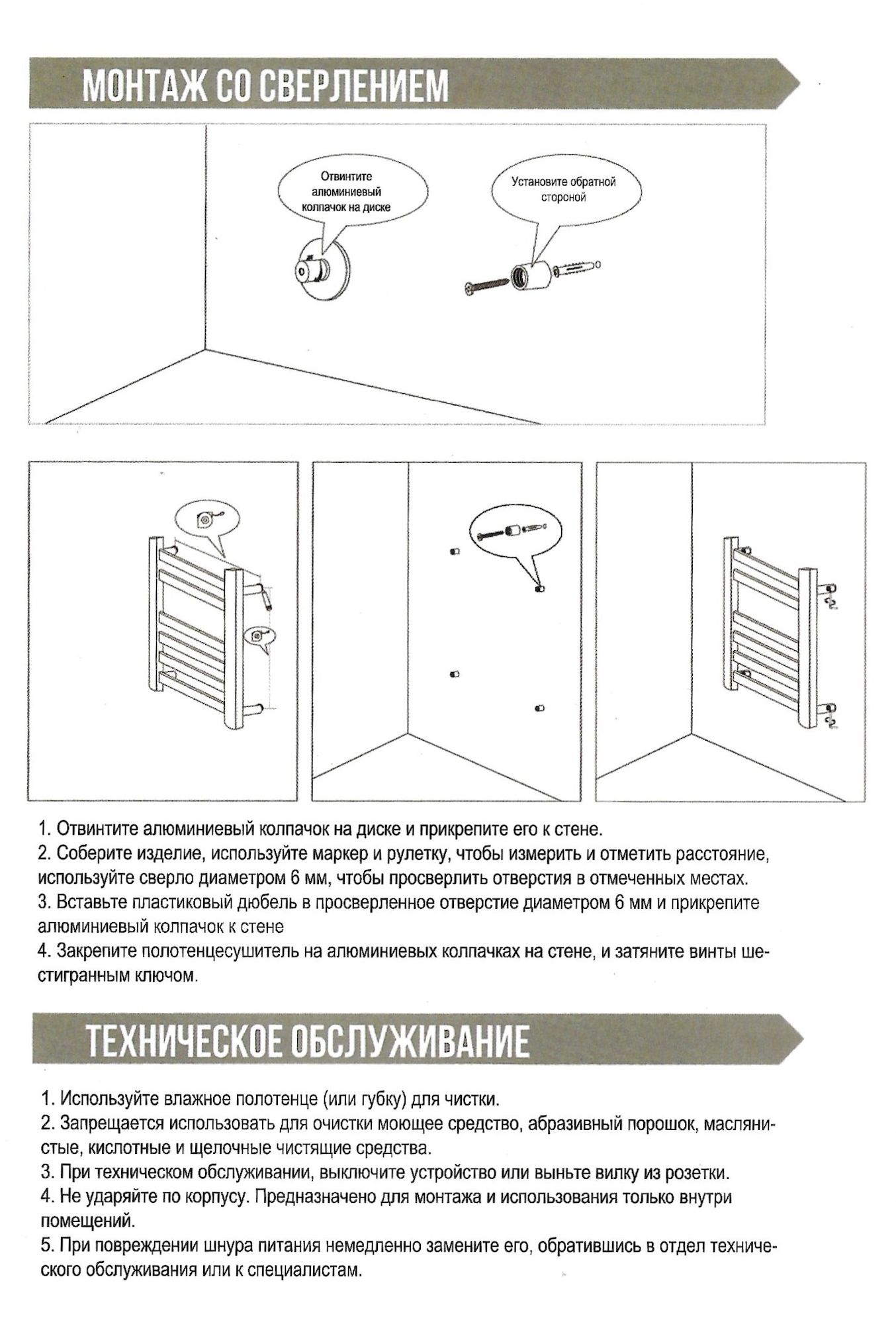 МОНТАЖ СО СВЕРЛЕНИЕМ

Отвинтите алюминиевый колпачок на диске

Установите обратной стороной

1. Отвинтите алюминиевый колпачок на диске и прикрепите его к стене.
2. Соберите изделие, используйте маркер и рулетку, чтобы измерить и отметить расстояние, используйте сверло диаметром 6 мм, чтобы просверлить отверстия в отмеченных местах.
3. Вставьте пластиковый дюбель в просверленное отверстие диаметром 6 мм и прикрепите алюминиевый колпачок к стене
4. Закрепите полотенцесушитель на алюминиевых колпачках на стене, и затяните винты шестигранным ключом.

ТЕХНИЧЕСКОЕ ОБСЛУЖИВАНИЕ

1. Используйте влажное полотенце (или губку) для чистки.
2. Запрещается использовать для очистки моющее средство, абразивный порошок, маслянистые, кислотные и щелочные чистящие средства.
3. При техническом обслуживании, выключите устройство или выньте вилку из розетки.
4. Не ударяйте по корпусу. Предназначено для монтажа и использования только внутри помещений.
5. При повреждении шнура питания немедленно замените его, обратившись в отдел технического обслуживания или к специалистам.